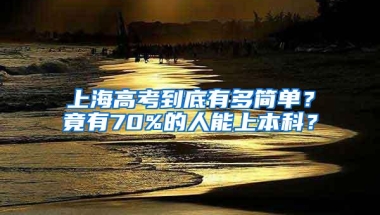 上海高考到底有多简单？
竟有70%的人能上本科？